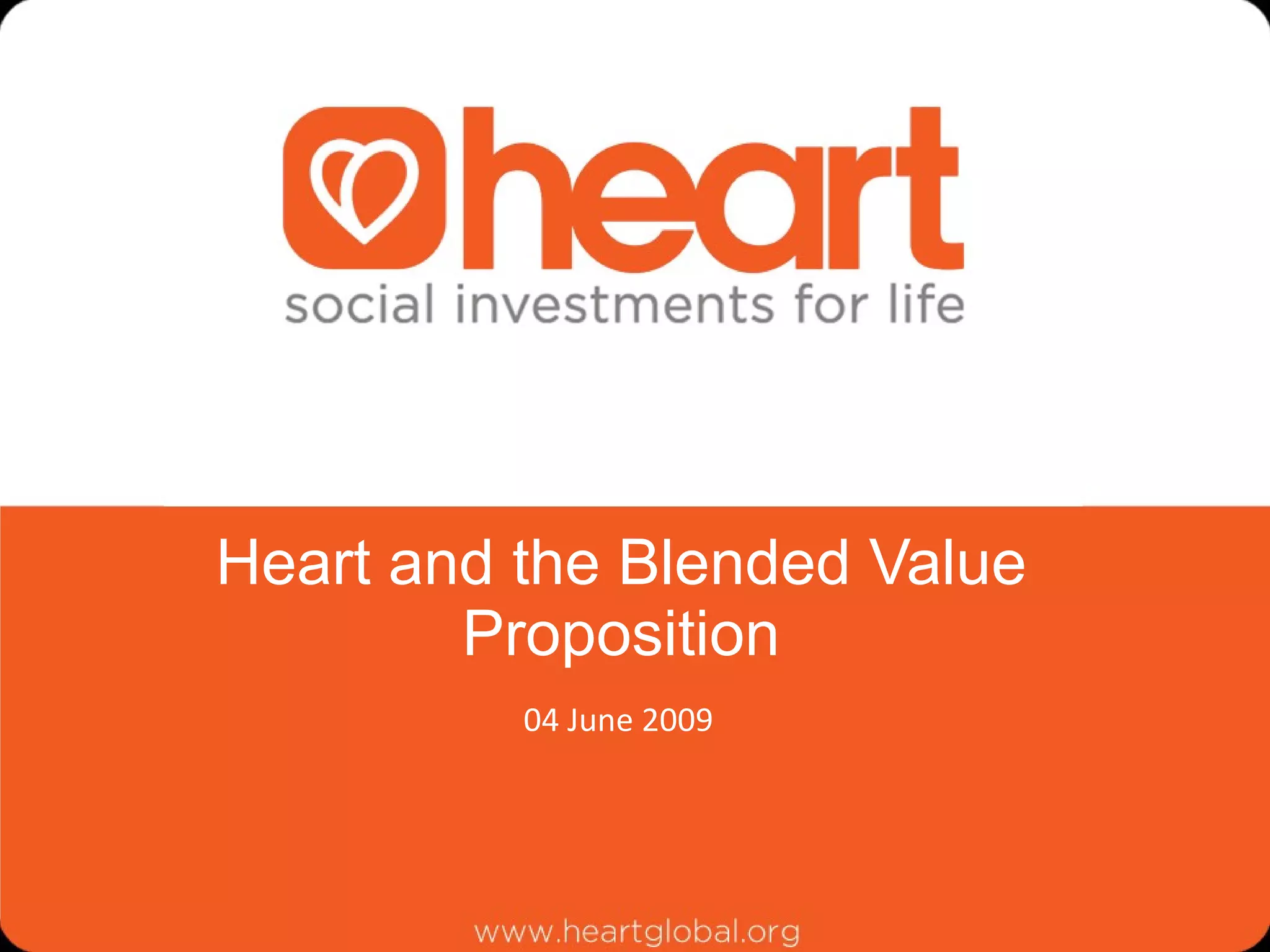 heart
social investments for life

Heart and the Blended Value Proposition

04 June 2009

www.heartglobal.org